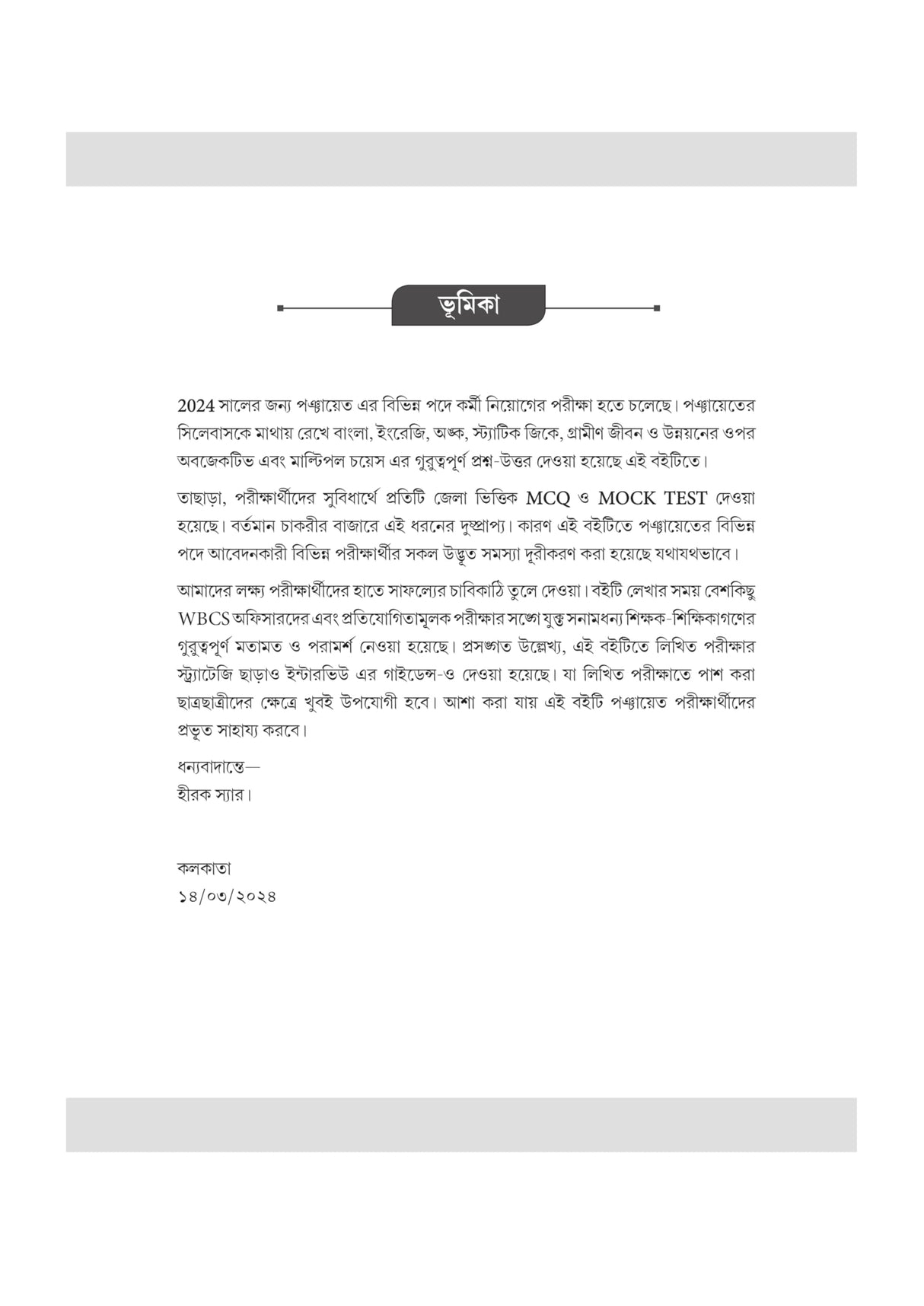 ভূমিকা

2024 সালের জন্য পঞ্চায়েত এর বিভিন্ন পদে কর্মী নিয়োগের পরীক্ষা হতে চলেছে। পঞ্চায়েতের সিলেবাসকে মাথায় রেখে বাংলা, ইংরেজি, অঙ্ক, স্ট্যাটিক জিকে, গ্রামীণ জীবন ও উন্নয়নের ওপর অবজেকটিভ এবং মাল্টিপল চয়েস এর গুরুত্বপূর্ণ প্রশ্ন-উত্তর দেওয়া হয়েছে এই বইটিতে।

তাছাড়া, পরীক্ষার্থীদের সুবিধার্থে প্রতিটি জেলা ভিত্তিক MCQ ও MOCK TEST দেওয়া হয়েছে। বর্তমান চাকরীর বাজারে এই ধরনের দুষ্প্রাপ্য। কারণ এই বইটিতে পঞ্চায়েতের বিভিন্ন পদে আবেদনকারী বিভিন্ন পরীক্ষার্থীর সকল উদ্ভূত সমস্যা দূরীকরণ করা হয়েছে যথাযথভাবে।

আমাদের লক্ষ্য পরীক্ষার্থীদের হাতে সাফল্যের চাবিকাঠি তুলে দেওয়া। বইটি লেখার সময় বেশকিছু WBCS অফিসারদের এবং প্রতিযোগিতামূলক পরীক্ষার সঙ্গে যুক্ত সনামধন্য শিক্ষক-শিক্ষিকাগণের গুরুত্বপূর্ণ মতামত ও পরামর্শ নেওয়া হয়েছে। প্রসঙ্গত উল্লেখ্য, এই বইটিতে লিখিত পরীক্ষার স্ট্র্যাটেজি ছাড়াও ইন্টারভিউ এর গাইডেন্স-ও দেওয়া হয়েছে। যা লিখিত পরীক্ষাতে পাশ করা ছাত্রছাত্রীদের ক্ষেত্রে খুবই উপযোগী হবে। আশা করা যায় এই বইটি পঞ্চায়েত পরীক্ষার্থীদের প্রভূত সাহায্য করবে।

ধন্যবাদান্তে—
হীরক স্যার।

কলকাতা
১৪/০৩/২০২৪